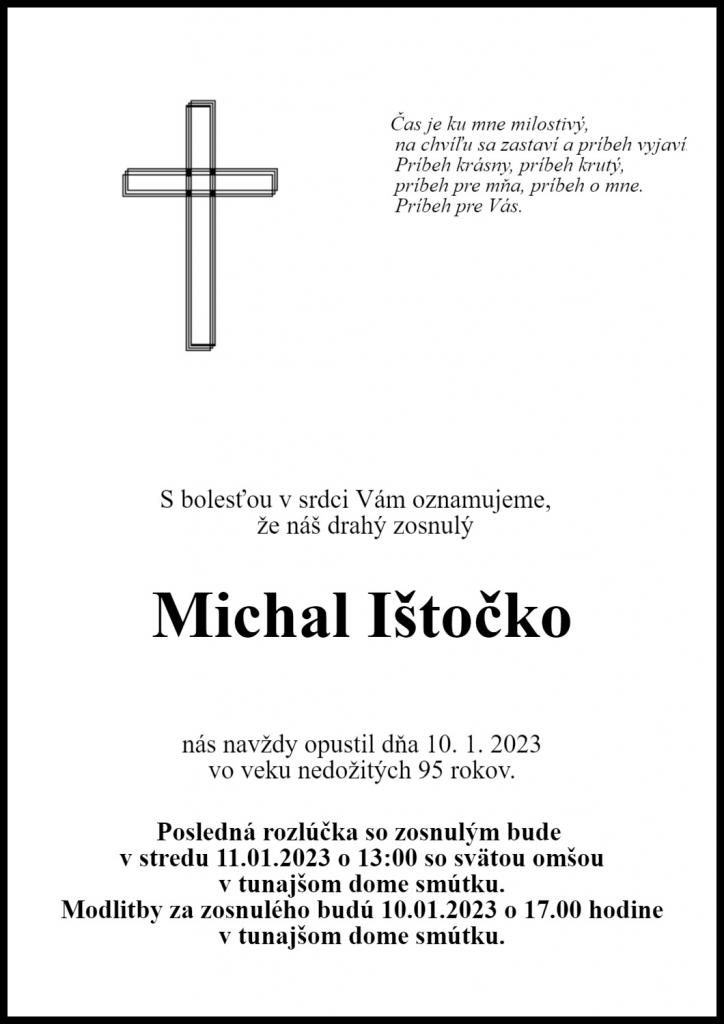 Čas je ku mne milostivý,
na chvíľu sa zastaví a príbeh vyjaví.
Príbeh krásny, príbeh krutý,
príbeh pre mňa, príbeh o mne.
Príbeh pre Vás.

S bolesťou v srdci Vám oznamujeme,
že náš drahý zosnulý

Michal Ištočko

nás navždy opustil dňa 10. 1. 2023
vo veku nedožitých 95 rokov.

Posledná rozlúčka so zosnulým bude
v stredu 11.01.2023 o 13:00 so svätou omšou
v tunajšom dome smútku.
Modlitby za zosnulého budú 10.01.2023 o 17.00 hodine
v tunajšom dome smútku.